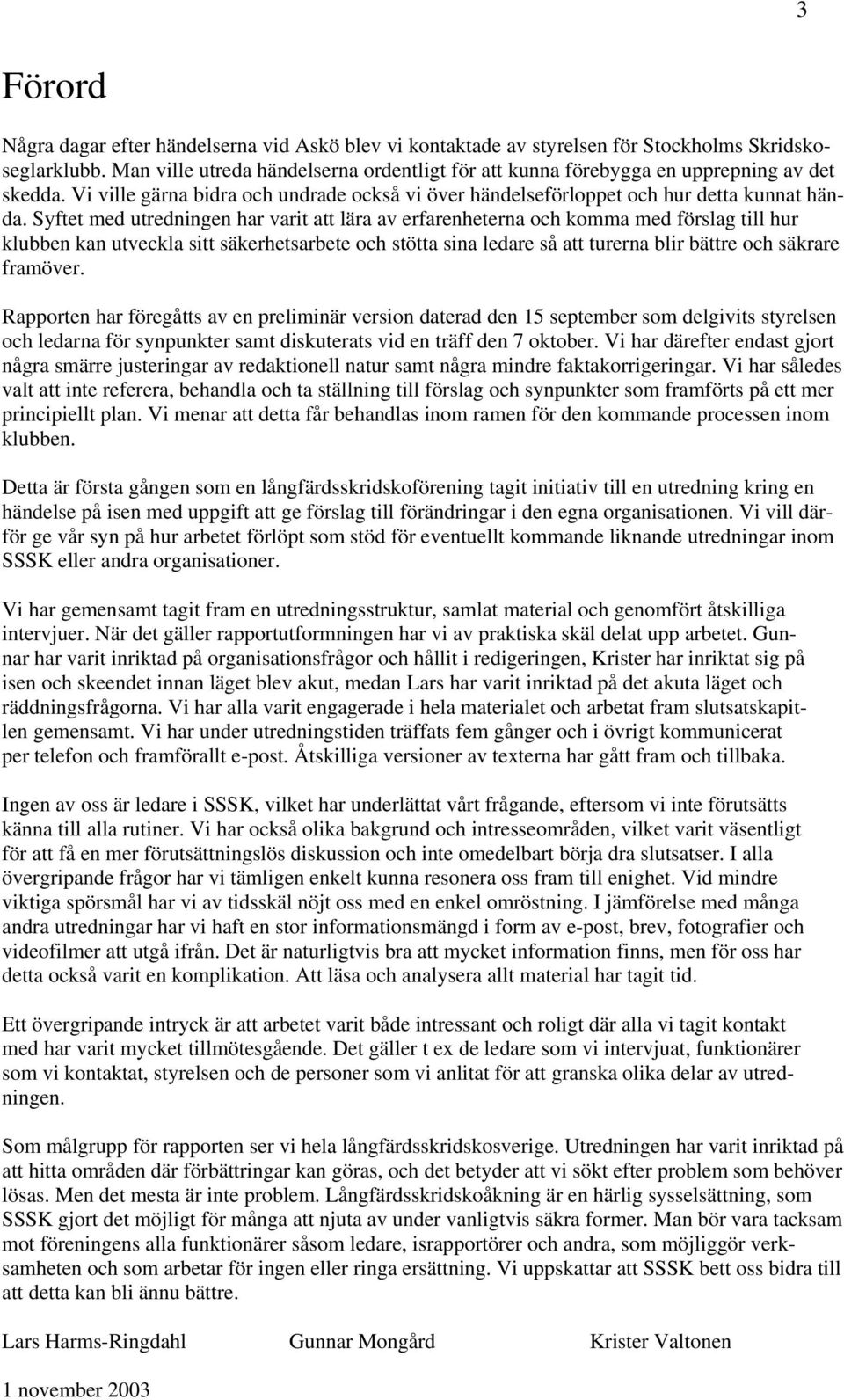 3

Förord

Några dagar efter händelserna vid Askö blev vi kontaktade av styrelsen för Stockholms Skridskoseglarklubb. Man ville utreda händelserna ordentligt för att kunna förebygga en upprepning av det skedda. Vi ville gärna bidra och undrade också vi över händelseförloppet och hur detta kunnat hända. Syftet med utredningen har varit att lära av erfarenheterna och komma med förslag till hur klubben kan utveckla sitt säkerhetsarbete och stötta sina ledare så att turerna blir bättre och säkrare framöver.

Rapporten har föregåtts av en preliminär version daterad den 15 september som delgivits styrelsen och ledarna för synpunkter samt diskuterats vid en träff den 7 oktober. Vi har därefter endast gjort några smärre justeringar av redaktionell natur samt några mindre faktakorrigeringar. Vi har således valt att inte referera, behandla och ta ställning till förslag och synpunkter som framförts på ett mer principiellt plan. Vi menar att detta får behandlas inom ramen för den kommande processen inom klubben.

Detta är första gången som en långfärdsskridskoförening tagit initiativ till en utredning kring en händelse på isen med uppgift att ge förslag till förändringar i den egna organisationen. Vi vill därför ge vår syn på hur arbetet förlöpt som stöd för eventuellt kommande liknande utredningar inom SSSK eller andra organisationer.

Vi har gemensamt tagit fram en utredningsstruktur, samlat material och genomfört åtskilliga intervjuer. När det gäller rapportutformningen har vi av praktiska skäl delat upp arbetet. Gunnar har varit inriktad på organisationsfrågor och hållit i redigeringen, Krister har inriktat sig på isen och skeendet innan läget blev akut, medan Lars har varit inriktad på det akuta läget och räddningsfrågorna. Vi har alla varit engagerade i hela materialet och arbetat fram slutsatskapitlen gemensamt. Vi har under utredningstiden träffats fem gånger och i övrigt kommunicerat per telefon och framförallt e-post. Åtskilliga versioner av texterna har gått fram och tillbaka.

Ingen av oss är ledare i SSSK, vilket har underlättat vårt frågande, eftersom vi inte förutsätts känna till alla rutiner. Vi har också olika bakgrund och intresseområden, vilket varit väsentligt för att få en mer förutsättningslös diskussion och inte omedelbart börja dra slutsatser. I alla övergripande frågor har vi tämligen enkelt kunna resonera oss fram till enighet. Vid mindre viktiga spörsmål har vi av tidsskäl nöjt oss med en enkel omröstning. I jämförelse med många andra utredningar har vi haft en stor informationsmängd i form av e-post, brev, fotografier och videofilmer att utgå ifrån. Det är naturligtvis bra att mycket information finns, men för oss har detta också varit en komplikation. Att läsa och analysera allt material har tagit tid.

Ett övergripande intryck är att arbetet varit både intressant och roligt där alla vi tagit kontakt med har varit mycket tillmötesgående. Det gäller t ex de ledare som vi intervjuat, funktionärer som vi kontaktat, styrelsen och de personer som vi anlitat för att granska olika delar av utredningen.

Som målgrupp för rapporten ser vi hela långfärdsskridskosverige. Utredningen har varit inriktad på att hitta områden där förbättringar kan göras, och det betyder att vi sökt efter problem som behöver lösas. Men det mesta är inte problem. Långfärdsskridskoåkning är en härlig sysselsättning, som SSSK gjort det möjligt för många att njuta av under vanligtvis säkra former. Man bör vara tacksam mot föreningens alla funktionärer såsom ledare, israpportörer och andra, som möjliggör verksamheten och som arbetar för ingen eller ringa ersättning. Vi uppskattar att SSSK bett oss bidra till att detta kan bli ännu bättre.

Lars Harms-Ringdahl Gunnar Mongård Krister Valtonen

1 november 2003